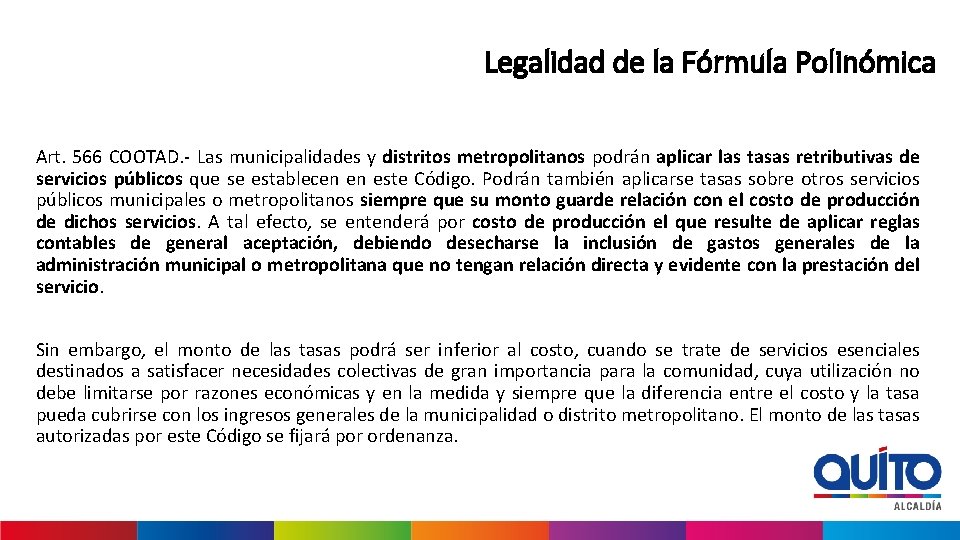 Legalidad de la Fórmula Polinómica

Art. 566 COOTAD.- Las municipalidades y distritos metropolitanos podrán aplicar las tasas retributivas de servicios públicos que se establecen en este Código. Podrán también aplicarse tasas sobre otros servicios públicos municipales o metropolitanos siempre que su monto guarde relación con el costo de producción de dichos servicios. A tal efecto, se entenderá por costo de producción el que resulte de aplicar reglas contables de general aceptación, debiendo desecharse la inclusión de gastos generales de la administración municipal o metropolitana que no tengan relación directa y evidente con la prestación del servicio.

Sin embargo, el monto de las tasas podrá ser inferior al costo, cuando se trate de servicios esenciales destinados a satisfacer necesidades colectivas de gran importancia para la comunidad, cuya utilización no debe limitarse por razones económicas y en la medida y siempre que la diferencia entre el costo y la tasa pueda cubrirse con los ingresos generales de la municipalidad o distrito metropolitano. El monto de las tasas autorizadas por este Código se fijará por ordenanza.

QUITO
ALCALDÍA